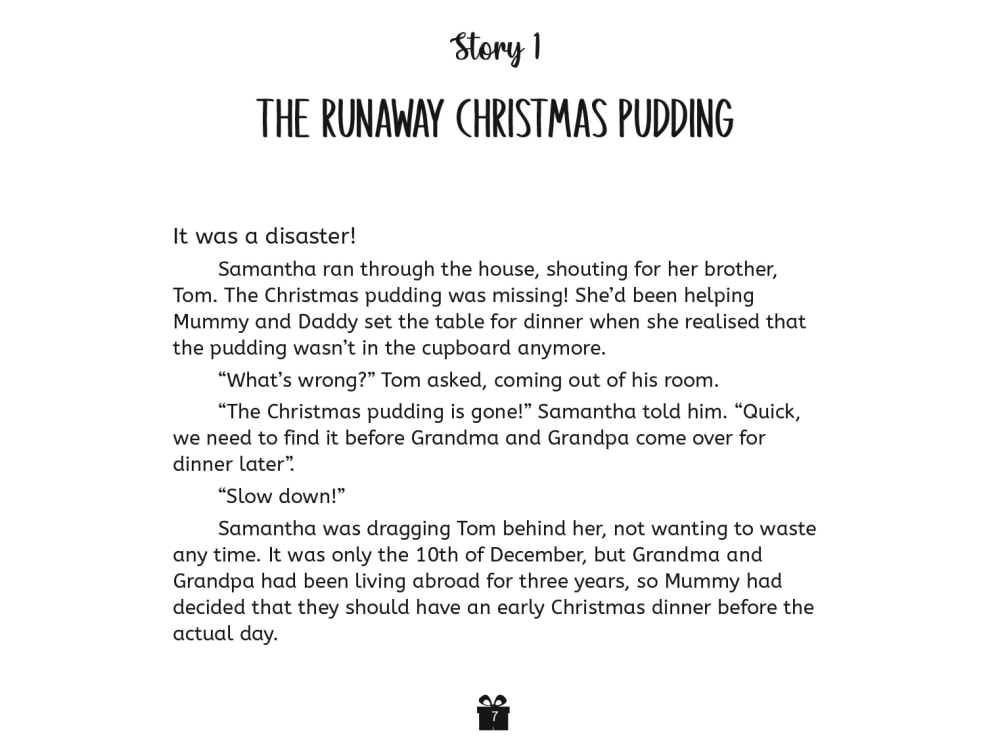 Story 1

THE RUNAWAY CHRISTMAS PUDDING

It was a disaster!

Samantha ran through the house, shouting for her brother, Tom. The Christmas pudding was missing! She'd been helping Mummy and Daddy set the table for dinner when she realised that the pudding wasn't in the cupboard anymore.

"What's wrong?" Tom asked, coming out of his room.

"The Christmas pudding is gone!" Samantha told him. "Quick, we need to find it before Grandma and Grandpa come over for dinner later".

"Slow down!"

Samantha was dragging Tom behind her, not wanting to waste any time. It was only the 10th of December, but Grandma and Grandpa had been living abroad for three years, so Mummy had decided that they should have an early Christmas dinner before the actual day.

7